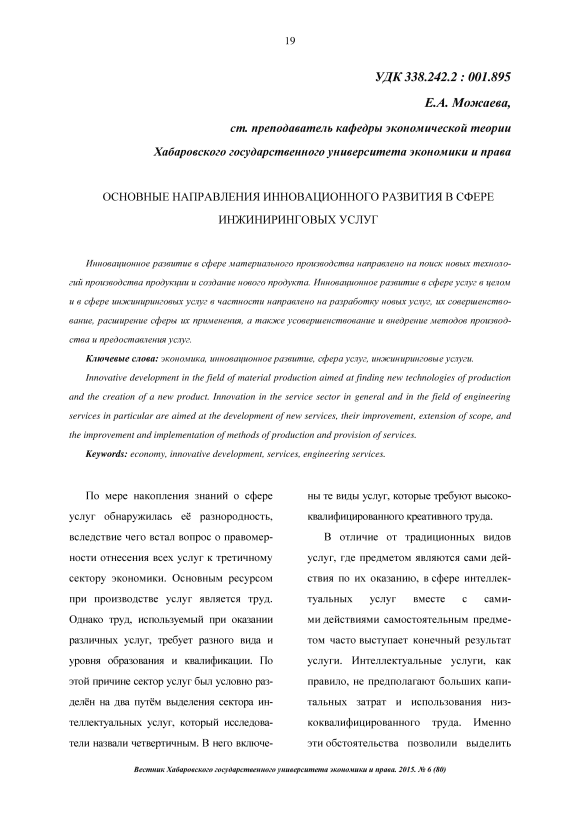 19

УДК 338.242.2 : 001.895

Е.А. Можаева,

ст. преподаватель кафедры экономической теории

Хабаровского государственного университета экономики и права

ОСНОВНЫЕ НАПРАВЛЕНИЯ ИННОВАЦИОННОГО РАЗВИТИЯ В СФЕРЕ ИНЖИНИРИНГОВЫХ УСЛУГ

Инновационное развитие в сфере материального производства направлено на поиск новых технологий производства продукции и создание нового продукта. Инновационное развитие в сфере услуг в целом и в сфере инжиниринговых услуг в частности направлено на разработку новых услуг, их совершенствование, расширение сферы их применения, а также усовершенствование и внедрение методов производства и предоставления услуг.

Ключевые слова: экономика, инновационное развитие, сфера услуг, инжиниринговые услуги.

Innovative development in the field of material production aimed at finding new technologies of production and the creation of a new product. Innovation in the service sector in general and in the field of engineering services in particular are aimed at the development of new services, their improvement, extension of scope, and the improvement and implementation of methods of production and provision of services.

Keywords: economy, innovative development, services, engineering services.

По мере накопления знаний о сфере услуг обнаружилась её разнородность, вследствие чего встал вопрос о правомерности отнесения всех услуг к третичному сектору экономики. Основным ресурсом при производстве услуг является труд. Однако труд, используемый при оказании различных услуг, требует разного вида и уровня образования и квалификации. По этой причине сектор услуг был условно разделён на два путём выделения сектора интеллектуальных услуг, который исследователи назвали четвертичным. В него включены те виды услуг, которые требуют высококвалифицированного креативного труда.

В отличие от традиционных видов услуг, где предметом являются сами действия по их оказанию, в сфере интеллектуальных услуг вместе с самими действиями самостоятельным предметом часто выступает конечный результат услуги. Интеллектуальные услуги, как правило, не предполагают больших капитальных затрат и использования низкоквалифицированного труда. Именно эти обстоятельства позволили выделить

Вестник Хабаровского государственного университета экономики и права. 2015. № 6 (80)